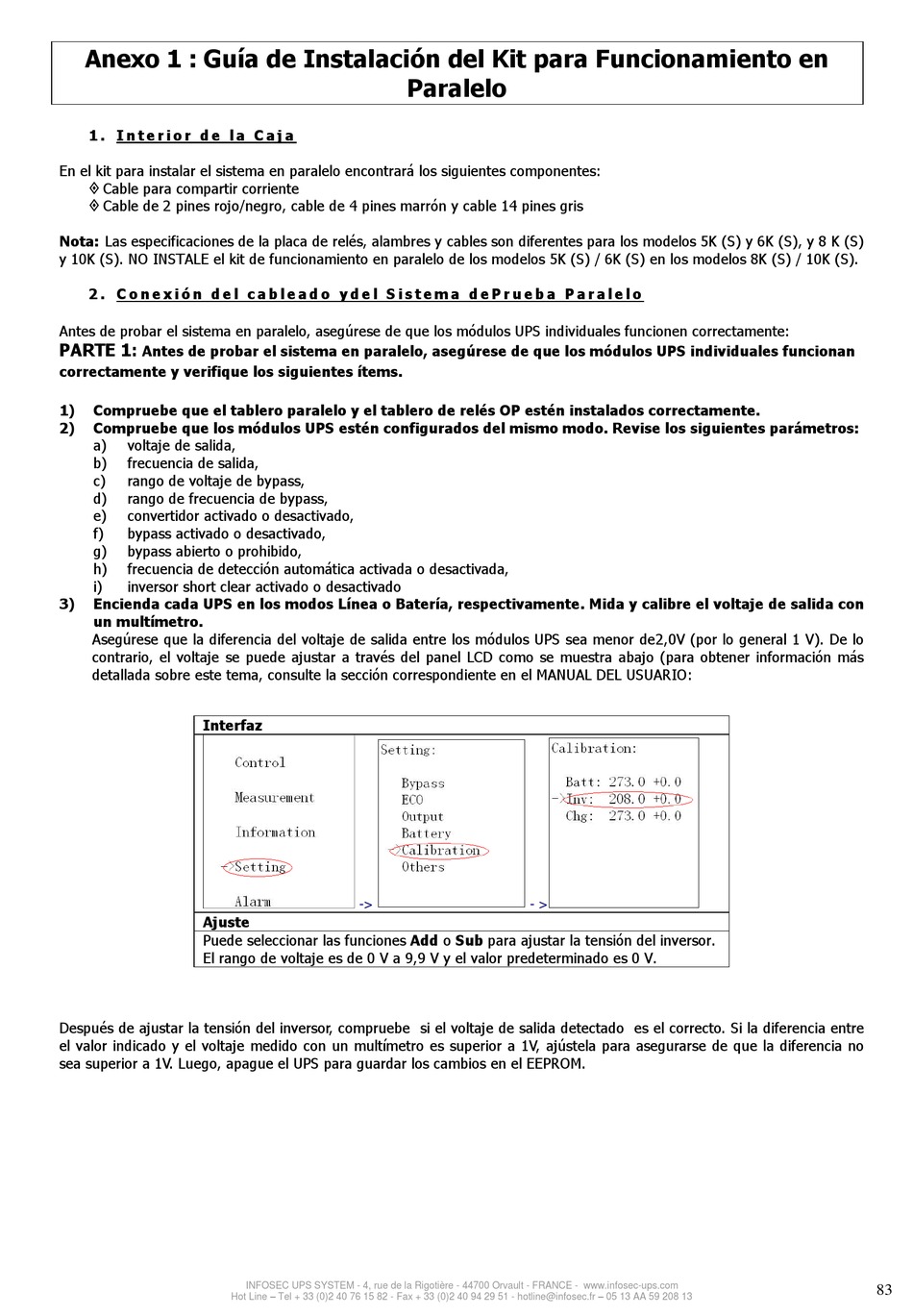 Anexo 1 : Guía de Instalación del Kit para Funcionamiento en Paralelo

1. Interior de la Caja

En el kit para instalar el sistema en paralelo encontrará los siguientes componentes:
◊ Cable para compartir corriente
◊ Cable de 2 pines rojo/negro, cable de 4 pines marrón y cable 14 pines gris

Nota: Las especificaciones de la placa de relés, alambres y cables son diferentes para los modelos 5K (S) y 6K (S), y 8 K (S) y 10K (S). NO INSTALE el kit de funcionamiento en paralelo de los modelos 5K (S) / 6K (S) en los modelos 8K (S) / 10K (S).

2. Conexión del cableado ydel Sistema dePrueba Paralelo

Antes de probar el sistema en paralelo, asegúrese de que los módulos UPS individuales funcionen correctamente:
PARTE 1: Antes de probar el sistema en paralelo, asegúrese de que los módulos UPS individuales funcionan correctamente y verifique los siguientes ítems.

1) Compruebe que el tablero paralelo y el tablero de relés OP estén instalados correctamente.
2) Compruebe que los módulos UPS estén configurados del mismo modo. Revise los siguientes parámetros:
a) voltaje de salida,
b) frecuencia de salida,
c) rango de voltaje de bypass,
d) rango de frecuencia de bypass,
e) convertidor activado o desactivado,
f) bypass activado o desactivado,
g) bypass abierto o prohibido,
h) frecuencia de detección automática activada o desactivada,
i) inversor short clear activado o desactivado
3) Encienda cada UPS en los modos Línea o Batería, respectivamente. Mida y calibre el voltaje de salida con un multímetro.
Asegúrese que la diferencia del voltaje de salida entre los módulos UPS sea menor de2,0V (por lo general 1 V). De lo contrario, el voltaje se puede ajustar a través del panel LCD como se muestra abajo (para obtener información más detallada sobre este tema, consulte la sección correspondiente en el MANUAL DEL USUARIO:

Interfaz
Control
Measurement
Information
->Setting
Alarm
->
Setting:
Bypass
ECO
Output
Battery
->Calibration
Others
->
Calibration:
Batt: 273.0 +0.0
->Inv: 208.0 +0.0
Chg: 273.0 +0.0
Ajuste
Puede seleccionar las funciones Add o Sub para ajustar la tensión del inversor.
El rango de voltaje es de 0 V a 9,9 V y el valor predeterminado es 0 V.

Después de ajustar la tensión del inversor, compruebe si el voltaje de salida detectado es el correcto. Si la diferencia entre el valor indicado y el voltaje medido con un multímetro es superior a 1V, ajústela para asegurarse de que la diferencia no sea superior a 1V. Luego, apague el UPS para guardar los cambios en el EEPROM.

INFOSEC UPS SYSTEM - 4, rue de la Rigotière - 44700 Orvault - FRANCE - www.infosec-ups.com
Hot Line – Tel + 33 (0)2 40 76 15 82 - Fax + 33 (0)2 40 94 29 51 - hotline@infosec.fr – 05 13 AA 59 208 13
83